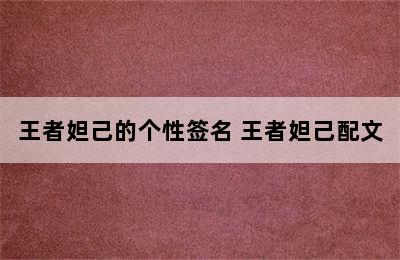 王者妲己的个性签名 王者妲己配文